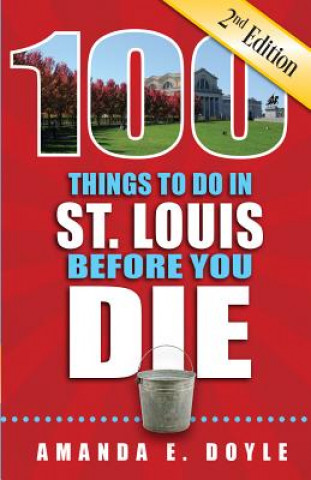 2nd Edition

100

THINGS TO DO IN

ST. LOUIS

BEFORE YOU

DIE

AMANDA E. DOYLE